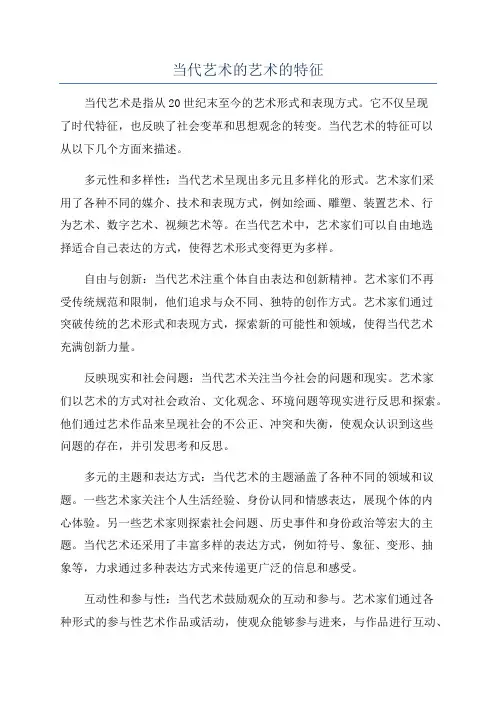 当代艺术的艺术的特征

当代艺术是指从20世纪末至今的艺术形式和表现方式。它不仅呈现了时代特征，也反映了社会变革和思想观念的转变。当代艺术的特征可以从以下几个方面来描述。

多元性和多样性：当代艺术呈现出多元且多样化的形式。艺术家们采用了各种不同的媒介、技术和表现方式，例如绘画、雕塑、装置艺术、行为艺术、数字艺术、视频艺术等。在当代艺术中，艺术家们可以自由地选择适合自己表达的方式，使得艺术形式变得更为多样。

自由与创新：当代艺术注重个体自由表达和创新精神。艺术家们不再受传统规范和限制，他们追求与众不同、独特的创作方式。艺术家们通过突破传统的艺术形式和表现方式，探索新的可能性和领域，使得当代艺术充满创新力量。

反映现实和社会问题：当代艺术关注当今社会的问题和现实。艺术家们以艺术的方式对社会政治、文化观念、环境问题等现实进行反思和探索。他们通过艺术作品来呈现社会的不公正、冲突和失衡，使观众认识到这些问题的存在，并引发思考和反思。

多元的主题和表达方式：当代艺术的主题涵盖了各种不同的领域和议题。一些艺术家关注个人生活经验、身份认同和情感表达，展现个体的内心体验。另一些艺术家则探索社会问题、历史事件和身份政治等宏大的主题。当代艺术还采用了丰富多样的表达方式，例如符号、象征、变形、抽象等，力求通过多种表达方式来传递更广泛的信息和感受。

互动性和参与性：当代艺术鼓励观众的互动和参与。艺术家们通过各种形式的参与性艺术作品或活动，使观众能够参与进来，与作品进行互动、